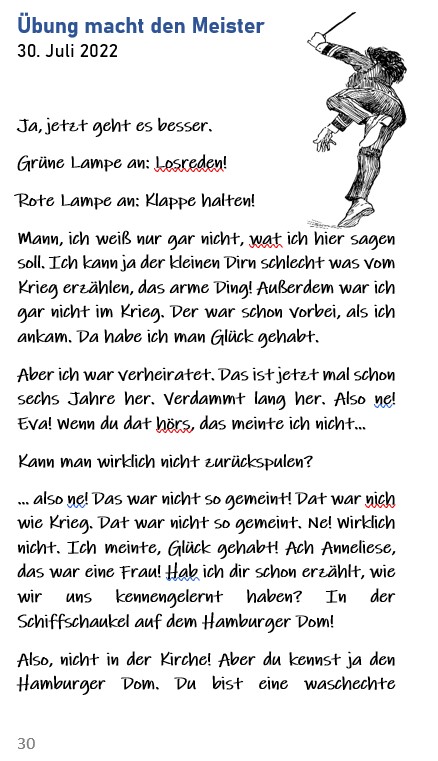 Übung macht den Meister
30. Juli 2022

Ja, jetzt geht es besser.

Grüne Lampe an: Losreden!

Rote Lampe an: Klappe halten!

Mann, ich weiß nur gar nicht, wat ich hier sagen soll. Ich kann ja der kleinen Dirn schlecht was vom Krieg erzählen, das arme Ding! Außerdem war ich gar nicht im Krieg. Der war schon vorbei, als ich ankam. Da habe ich man Glück gehabt.

Aber ich war verheiratet. Das ist jetzt mal schon sechs Jahre her. Verdammt lang her. Also ne! Eva! Wenn du dat hörs, das meinte ich nicht…

Kann man wirklich nicht zurückspulen?

… also ne! Das war nicht so gemeint! Dat war nich wie Krieg. Dat war nicht so gemeint. Ne! Wirklich nicht. Ich meinte, Glück gehabt! Ach Anneliese, das war eine Frau! Hab ich dir schon erzählt, wie wir uns kennengelernt haben? In der Schiffschaukel auf dem Hamburger Dom!

Also, nicht in der Kirche! Aber du kennst ja den Hamburger Dom. Du bist eine waschechte

30